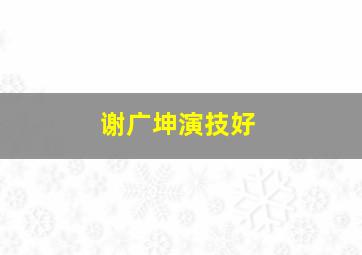 谢广坤演技好